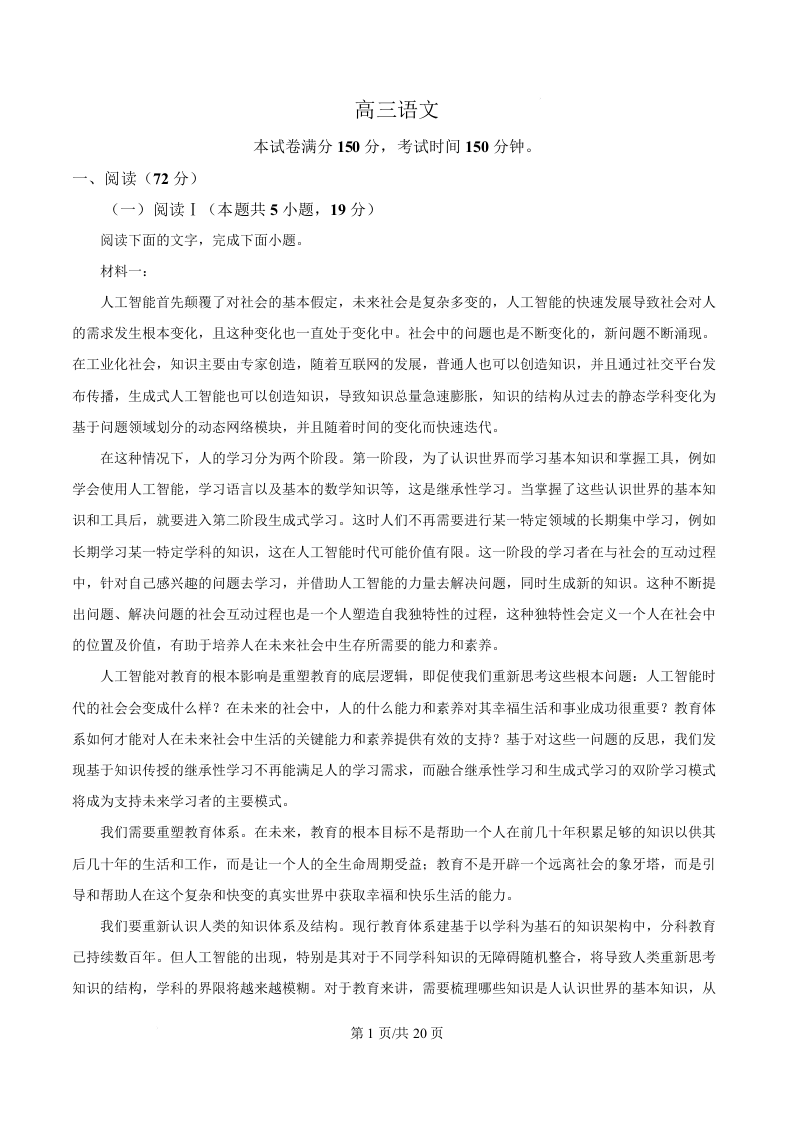 高三语文

本试卷满分150分，考试时间150分钟。

一、阅读（72分）

（一）阅读Ⅰ（本题共5小题，19分）

阅读下面的文字，完成下面小题。

材料一：

人工智能首先颠覆了对社会的基本假定，未来社会是复杂多变的，人工智能的快速发展导致社会对人的需求发生根本变化，且这种变化也一直处于变化中。社会中的问题也是不断变化的，新问题不断涌现。在工业化社会，知识主要由专家创造，随着互联网的发展，普通人也可以创造知识，并且通过社交平台发布传播，生成式人工智能也可以创造知识，导致知识总量急速膨胀，知识的结构从过去的静态学科变化为基于问题领域划分的动态网络模块，并且随着时间的变化而快速迭代。

在这种情况下，人的学习分为两个阶段。第一阶段，为了认识世界而学习基本知识和掌握工具，例如学会使用人工智能，学习语言以及基本的数学知识等，这是继承性学习。当掌握了这些认识世界的基本知识和工具后，就要进入第二阶段生成式学习。这时人们不再需要进行某一特定领域的长期集中学习，例如长期学习某一特定学科的知识，这在人工智能时代可能价值有限。这一阶段的学习者在与社会的互动过程中，针对自己感兴趣的问题去学习，并借助人工智能的力量去解决问题，同时生成新的知识。这种不断提出问题、解决问题的社会互动过程也是一个人塑造自我独特性的过程，这种独特性会定义一个人在社会中的位置及价值，有助于培养人在未来社会中生存所需要的能力和素养。

人工智能对教育的根本影响是重塑教育的底层逻辑，即促使我们重新思考这些根本问题：人工智能时代的社会会变成什么样？在未来的社会中，人的什么能力和素养对其幸福生活和事业成功很重要？教育体系如何才能对人在未来社会中生活的关键能力和素养提供有效的支持？基于对这些一问题的反思，我们发现基于知识传授的继承性学习不再能满足人的学习需求，而融合继承性学习和生成式学习的双阶学习模式将成为支持未来学习者的主要模式。

我们需要重塑教育体系。在未来，教育的根本目标不是帮助一个人在前几十年积累足够的知识以供其后几十年的生活和工作，而是让一个人的全生命周期受益；教育不是开辟一个远离社会的象牙塔，而是引导和帮助人在这个复杂和快变的真实世界中获取幸福和快乐生活的能力。

我们要重新认识人类的知识体系及结构。现行教育体系建基于以学科为基石的知识架构中，分科教育已持续数百年。但人工智能的出现，特别是其对于不同学科知识的无障碍随机整合，将导致人类重新思考知识的结构，学科的界限将越来越模糊。对于教育来讲，需要梳理哪些知识是人认识世界的基本知识，从

第1页/共20页